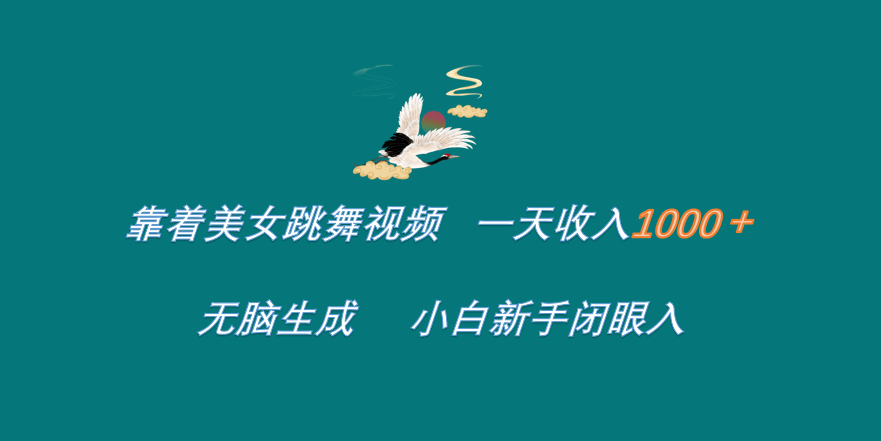 靠着美女跳舞视频 一天收入1000＋

无脑生成 小白新手闭眼入